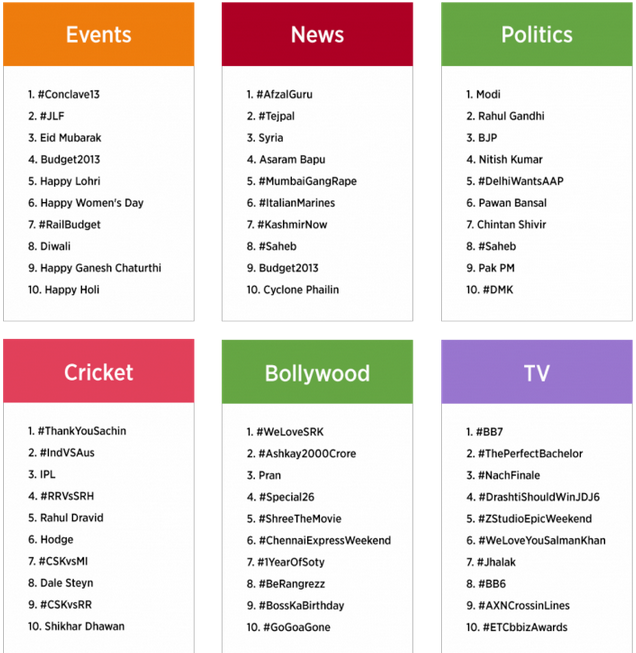 Events

1. #Conclave13
2. #JLF
3. Eid Mubarak
4. Budget2013
5. Happy Lohri
6. Happy Women's Day
7. #RailBudget
8. Diwali
9. Happy Ganesh Chaturthi
10. Happy Holi

News

1. #AfzalGuru
2. #Tejpal
3. Syria
4. Asaram Bapu
5. #MumbaiGangRape
6. #ItalianMarines
7. #KashmirNow
8. #Saheb
9. Budget2013
10. Cyclone Phailin

Politics

1. Modi
2. Rahul Gandhi
3. BJP
4. Nitish Kumar
5. #DelhiWantsAAP
6. Pawan Bansal
7. Chintan Shivir
8. #Saheb
9. Pak PM
10. #DMK

Cricket

1. #ThankYouSachin
2. #IndVSAus
3. IPL
4. #RRVsSRH
5. Rahul Dravid
6. Hodge
7. #CSKvsMI
8. Dale Steyn
9. #CSKvsRR
10. Shikhar Dhawan

Bollywood

1. #WeLoveSRK
2. #Ashkay2000Crore
3. Pran
4. #Special26
5. #ShreeTheMovie
6. #ChennaiExpressWeekend
7. #1YearOfSoty
8. #BeRangrezz
9. #BossKaBirthday
10. #GoGoaGone

TV

1. #BB7
2. #ThePerfectBachelor
3. #NachFinale
4. #DrashtiShouldWinJDJ6
5. #ZStudioEpicWeekend
6. #WeLoveYouSalmanKhan
7. #Jhalak
8. #BB6
9. #AXNCrossinLines
10. #ETCbbizAwards